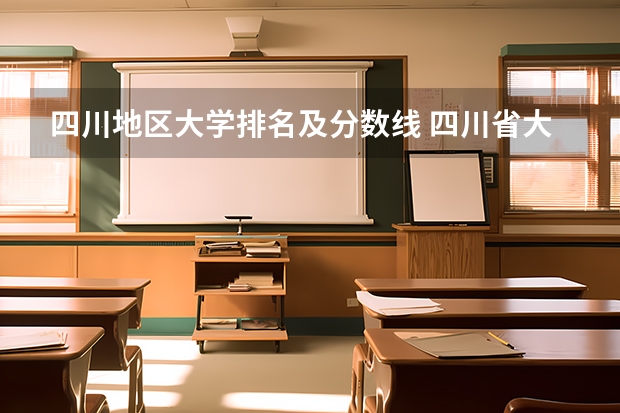 四川地区大学排名及分数线 四川省大